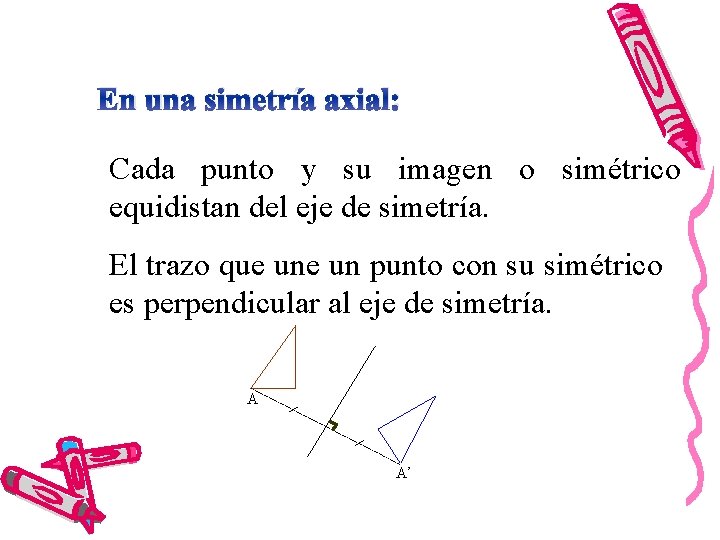 En una simetría axial:

Cada punto y su imagen o simétrico equidistan del eje de simetría.

El trazo que une un punto con su simétrico es perpendicular al eje de simetría.

A

A'